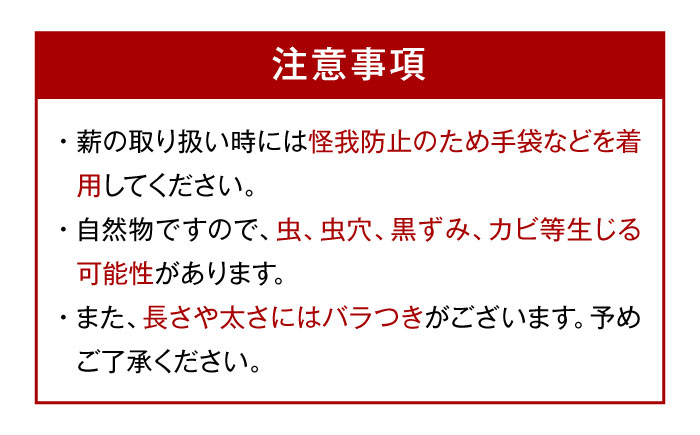 注意事項

・薪の取り扱い時には怪我防止のため手袋などを着用してください。

・自然物ですので、虫、虫穴、黒ずみ、カビ等生じる可能性があります。

・また、長さや太さにはバラつきがございます。予めご了承ください。